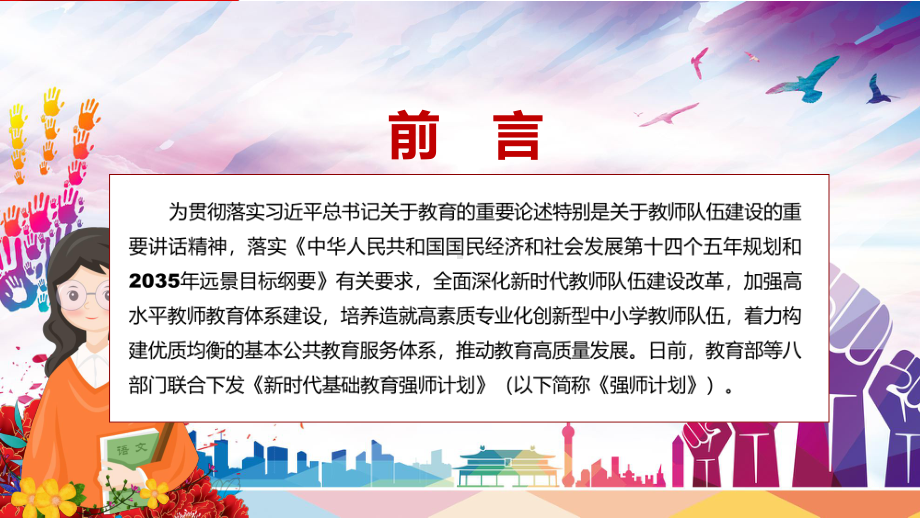 前 言

为贯彻落实习近平总书记关于教育的重要论述特别是关于教师队伍建设的重要讲话精神，落实《中华人民共和国国民经济和社会发展第十四个五年规划和2035年远景目标纲要》有关要求，全面深化新时代教师队伍建设改革，加强高水平教师教育体系建设，培养造就高素质专业化创新型中小学教师队伍，着力构建优质均衡的基本公共教育服务体系，推动教育高质量发展。日前，教育部等八部门联合下发《新时代基础教育强师计划》（以下简称《强师计划》）。

语文